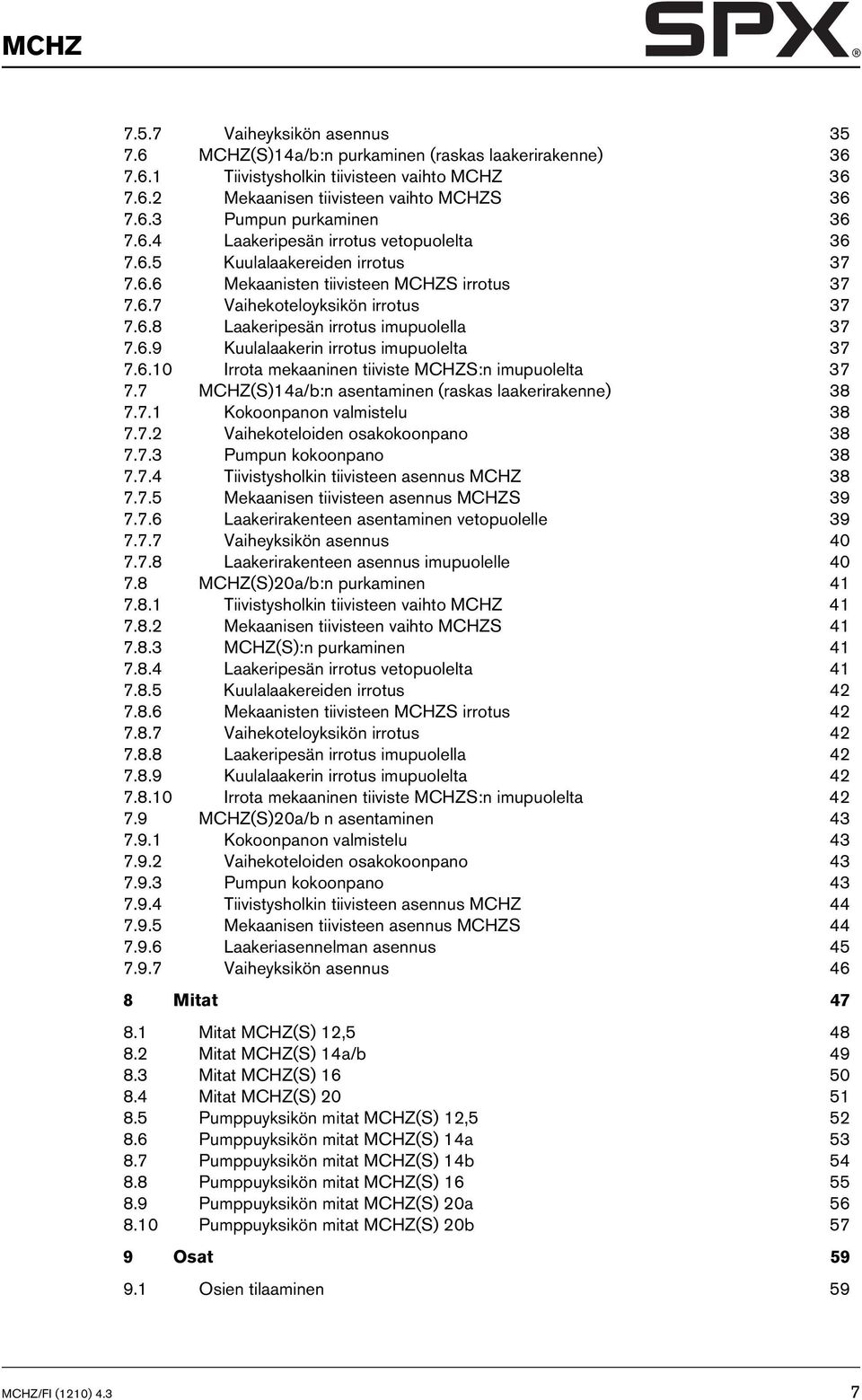 MCHZ

SPX®

7.5.7 Vaiheyksikön asennus 35
7.6 MCHZ(S)14a/b:n purkaminen (raskas laakerirakenne) 36
7.6.1 Tiivistysholkin tiivisteen vaihto MCHZ 36
7.6.2 Mekaanisen tiivisteen vaihto MCHZS 36
7.6.3 Pumpun purkaminen 36
7.6.4 Laakeripesän irrotus vetopuolelta 36
7.6.5 Kuulalaakereiden irrotus 37
7.6.6 Mekaanisten tiivisteen MCHZS irrotus 37
7.6.7 Vaihekoteloyksikön irrotus 37
7.6.8 Laakeripesän irrotus imupuolella 37
7.6.9 Kuulalaakerin irrotus imupuolelta 37
7.6.10 Irrota mekaaninen tiiviste MCHZS:n imupuolelta 37
7.7 MCHZ(S)14a/b:n asentaminen (raskas laakerirakenne) 38
7.7.1 Kokoonpanon valmistelu 38
7.7.2 Vaihekoteloiden osakokoonpano 38
7.7.3 Pumpun kokoonpano 38
7.7.4 Tiivistysholkin tiivisteen asennus MCHZ 38
7.7.5 Mekaanisen tiivisteen asennus MCHZS 39
7.7.6 Laakerirakenteen asentaminen vetopuolelle 39
7.7.7 Vaiheyksikön asennus 40
7.7.8 Laakerirakenteen asennus imupuolelle 40
7.8 MCHZ(S)20a/b:n purkaminen 41
7.8.1 Tiivistysholkin tiivisteen vaihto MCHZ 41
7.8.2 Mekaanisen tiivisteen vaihto MCHZS 41
7.8.3 MCHZ(S):n purkaminen 41
7.8.4 Laakeripesän irrotus vetopuolelta 41
7.8.5 Kuulalaakereiden irrotus 42
7.8.6 Mekaanisten tiivisteen MCHZS irrotus 42
7.8.7 Vaihekoteloyksikön irrotus 42
7.8.8 Laakeripesän irrotus imupuolella 42
7.8.9 Kuulalaakerin irrotus imupuolelta 42
7.8.10 Irrota mekaaninen tiiviste MCHZS:n imupuolelta 42
7.9 MCHZ(S)20a/b n asentaminen 43
7.9.1 Kokoonpanon valmistelu 43
7.9.2 Vaihekoteloiden osakokoonpano 43
7.9.3 Pumpun kokoonpano 43
7.9.4 Tiivistysholkin tiivisteen asennus MCHZ 44
7.9.5 Mekaanisen tiivisteen asennus MCHZS 44
7.9.6 Laakeriasennelman asennus 45
7.9.7 Vaiheyksikön asennus 46

8 Mitat 47

8.1 Mitat MCHZ(S) 12,5 48
8.2 Mitat MCHZ(S) 14a/b 49
8.3 Mitat MCHZ(S) 16 50
8.4 Mitat MCHZ(S) 20 51
8.5 Pumppuyksikön mitat MCHZ(S) 12,5 52
8.6 Pumppuyksikön mitat MCHZ(S) 14a 53
8.7 Pumppuyksikön mitat MCHZ(S) 14b 54
8.8 Pumppuyksikön mitat MCHZ(S) 16 55
8.9 Pumppuyksikön mitat MCHZ(S) 20a 56
8.10 Pumppuyksikön mitat MCHZ(S) 20b 57

9 Osat 59

9.1 Osien tilaaminen 59

MCHZ/FI (1210) 4.3 7